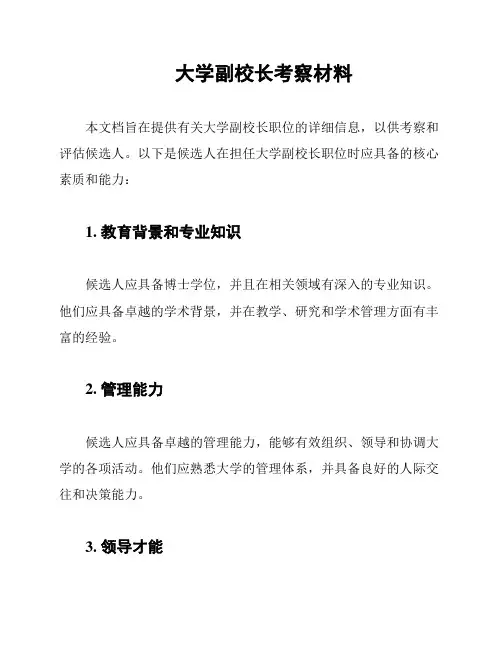 大学副校长考察材料

本文档旨在提供有关大学副校长职位的详细信息，以供考察和评估候选人。以下是候选人在担任大学副校长职位时应具备的核心素质和能力：

1. 教育背景和专业知识

候选人应具备博士学位，并且在相关领域有深入的专业知识。他们应具备卓越的学术背景，并在教学、研究和学术管理方面有丰富的经验。

2. 管理能力

候选人应具备卓越的管理能力，能够有效组织、领导和协调大学的各项活动。他们应熟悉大学的管理体系，并具备良好的人际交往和决策能力。

3. 领导才能